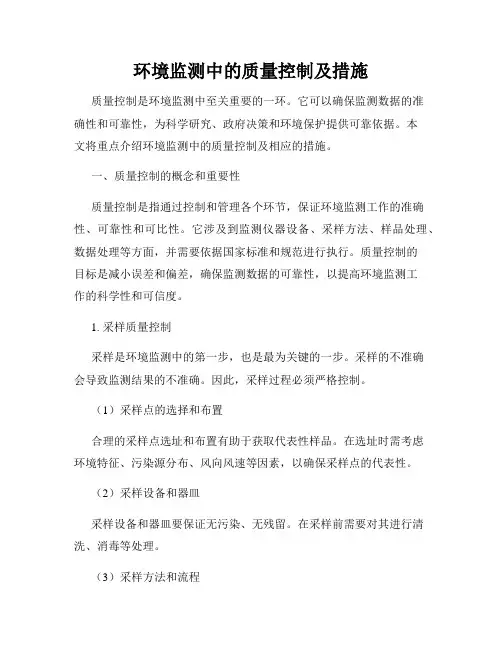 环境监测中的质量控制及措施

质量控制是环境监测中至关重要的一环。它可以确保监测数据的准确性和可靠性，为科学研究、政府决策和环境保护提供可靠依据。本文将重点介绍环境监测中的质量控制及相应的措施。

一、质量控制的概念和重要性

质量控制是指通过控制和管理各个环节，保证环境监测工作的准确性、可靠性和可比性。它涉及到监测仪器设备、采样方法、样品处理、数据处理等方面，并需要依据国家标准和规范进行执行。质量控制的目标是减小误差和偏差，确保监测数据的可靠性，以提高环境监测工作的科学性和可信度。

1. 采样质量控制

采样是环境监测中的第一步，也是最为关键的一步。采样的不准确会导致监测结果的不准确。因此，采样过程必须严格控制。

（1）采样点的选择和布置

合理的采样点选址和布置有助于获取代表性样品。在选址时需考虑环境特征、污染源分布、风向风速等因素，以确保采样点的代表性。

（2）采样设备和器皿

采样设备和器皿要保证无污染、无残留。在采样前需要对其进行清洗、消毒等处理。

（3）采样方法和流程